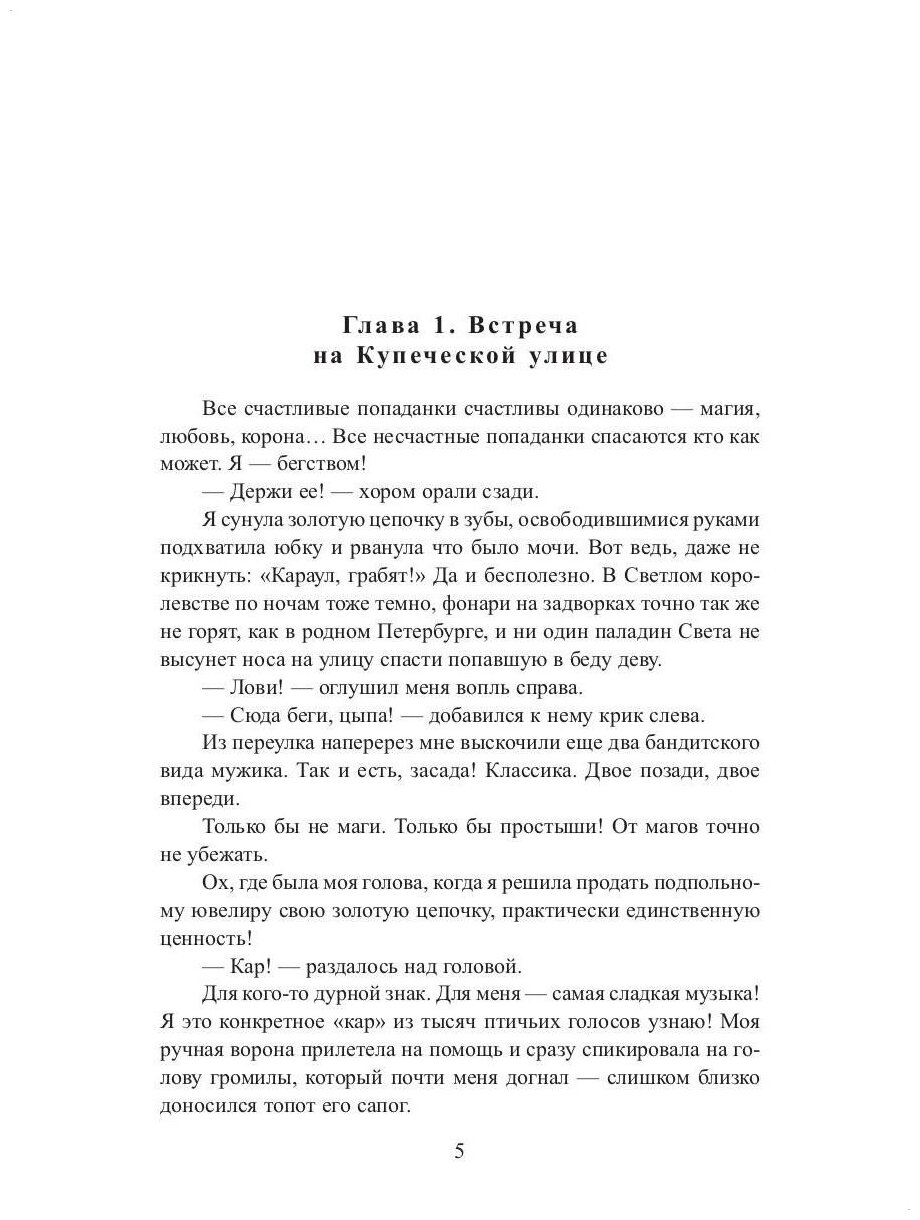 Глава 1. Встреча на Купеческой улице

Все счастливые попаданки счастливы одинаково — магия, любовь, корона… Все несчастные попаданки спасаются кто как может. Я — бегством!

— Держи ее! — хором орали сзади.

Я сунула золотую цепочку в зубы, освободившимися руками подхватила юбку и рванула что было мочи. Вот ведь, даже не крикнуть: «Караул, грабят!» Да и бесполезно. В Светлом королевстве по ночам тоже темно, фонари на задворках точно так же не горят, как в родном Петербурге, и ни один паладин Света не высунет носа на улицу спасти попавшую в беду деву.

— Лови! — оглушил меня вопль справа.

— Сюда беги, цыпа! — добавился к нему крик слева.

Из переулка наперерез мне выскочили еще два бандитского вида мужика. Так и есть, засада! Классика. Двое позади, двое впереди.

Только бы не маги. Только бы простыши! От магов точно не убежать.

Ох, где была моя голова, когда я решила продать подпольному ювелиру свою золотую цепочку, практически единственную ценность!

— Кар! — раздалось над головой.

Для кого-то дурной знак. Для меня — самая сладкая музыка! Я это конкретное «кар» из тысяч птичьих голосов узнаю! Моя ручная ворона прилетела на помощь и сразу спикировала на голову громилы, который почти меня догнал — слишком близко доносился топот его сапог.

5